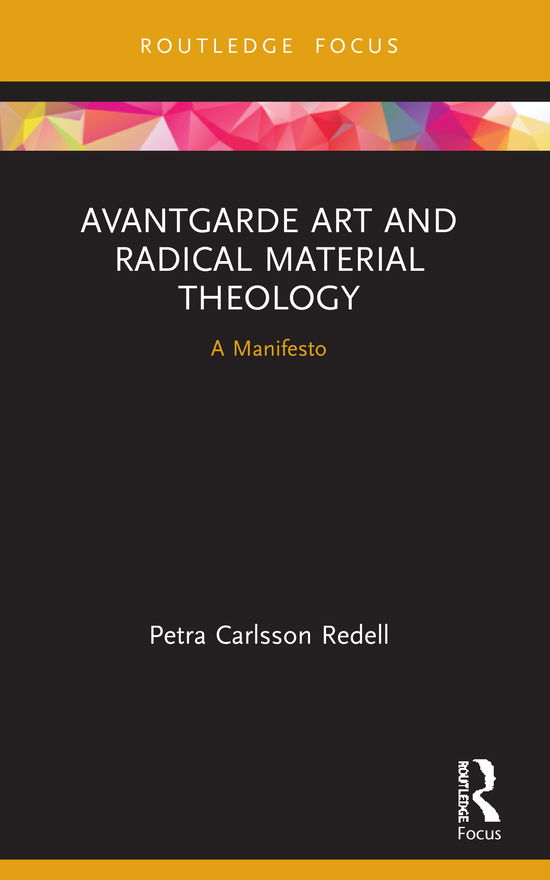 ROUTLEDGE FOCUS

AVANTGARDE ART AND RADICAL MATERIAL THEOLOGY

A Manifesto

Petra Carlsson Redell

ROUTLEDGE

Focus